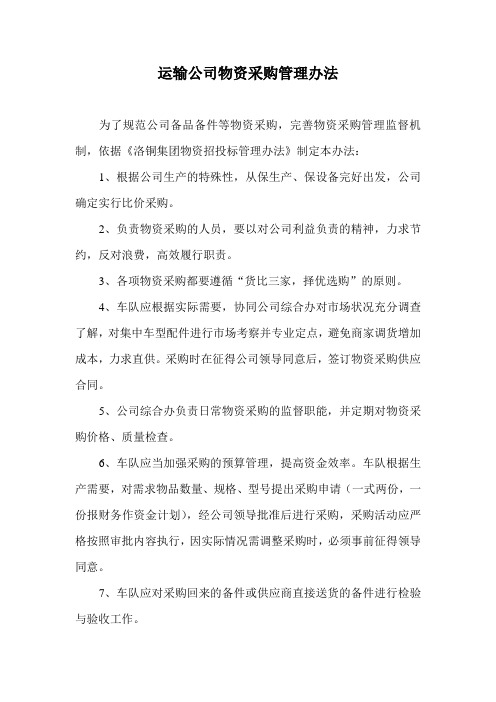 运输公司物资采购管理办法

为了规范公司备品备件等物资采购，完善物资采购管理监督机制，依据《洛铜集团物资招投标管理办法》制定本办法：

1、根据公司生产的特殊性，从保生产、保设备完好出发，公司确定实行比价采购。

2、负责物资采购的人员，要以对公司利益负责的精神，力求节约，反对浪费，高效履行职责。

3、各项物资采购都要遵循“货比三家，择优选购”的原则。

4、车队应根据实际需要，协同公司综合办对市场状况充分调查了解，对集中车型配件进行市场考察并专业定点，避免商家调货增加成本，力求直供。采购时在征得公司领导同意后，签订物资采购供应合同。

5、公司综合办负责日常物资采购的监督职能，并定期对物资采购价格、质量检查。

6、车队应当加强采购的预算管理，提高资金效率。车队根据生产需要，对需求物品数量、规格、型号提出采购申请（一式两份，一份报财务作资金计划），经公司领导批准后进行采购，采购活动应严格按照审批内容执行，因实际情况需调整采购时，必须事前征得领导同意。

7、车队应对采购回来的备件或供应商直接送货的备件进行检验与验收工作。